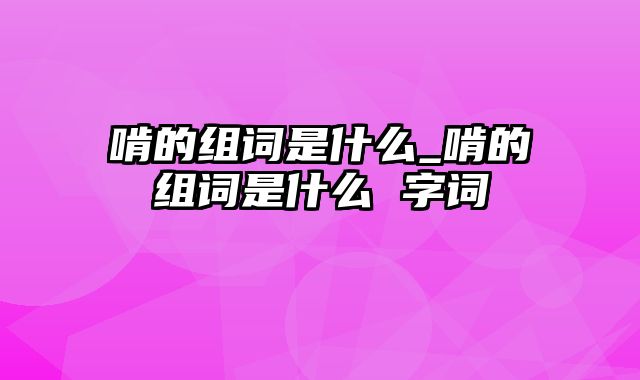 哨的组词是什么_哨的组词是什么 字词